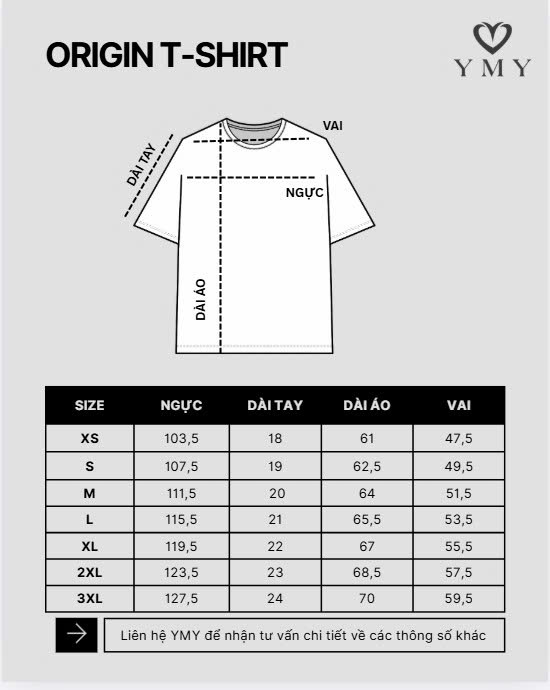 ORIGIN T-SHIRT

YMY

VAI

DÀI TAY

NGỰC

DÀI ÁO

| SIZE | NGỰC | DÀI TAY | DÀI ÁO | VAI |
|---|---|---|---|---|
| XS | 103,5 | 18 | 61 | 47,5 |
| S | 107,5 | 19 | 62,5 | 49,5 |
| M | 111,5 | 20 | 64 | 51,5 |
| L | 115,5 | 21 | 65,5 | 53,5 |
| XL | 119,5 | 22 | 67 | 55,5 |
| 2XL | 123,5 | 23 | 68,5 | 57,5 |
| 3XL | 127,5 | 24 | 70 | 59,5 |

Liên hệ YMY để nhận tư vấn chi tiết về các thông số khác